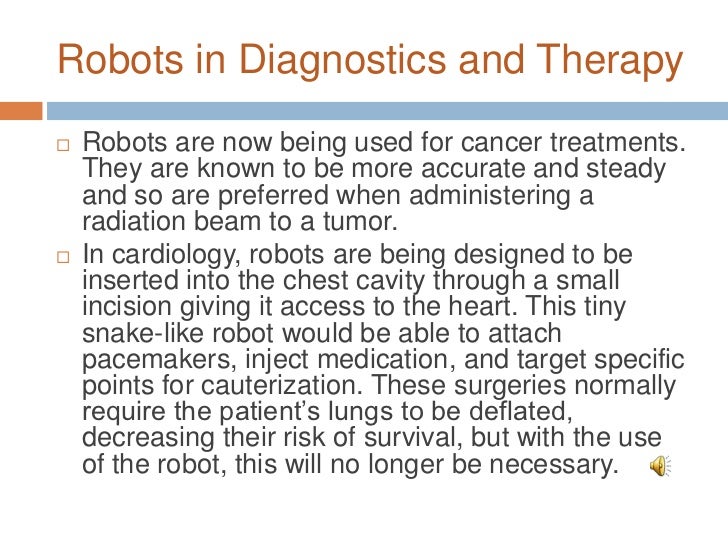 Robots in Diagnostics and Therapy

□ Robots are now being used for cancer treatments. They are known to be more accurate and steady and so are preferred when administering a radiation beam to a tumor.

□ In cardiology, robots are being designed to be inserted into the chest cavity through a small incision giving it access to the heart. This tiny snake-like robot would be able to attach pacemakers, inject medication, and target specific points for cauterization. These surgeries normally require the patient's lungs to be deflated, decreasing their risk of survival, but with the use of the robot, this will no longer be necessary.